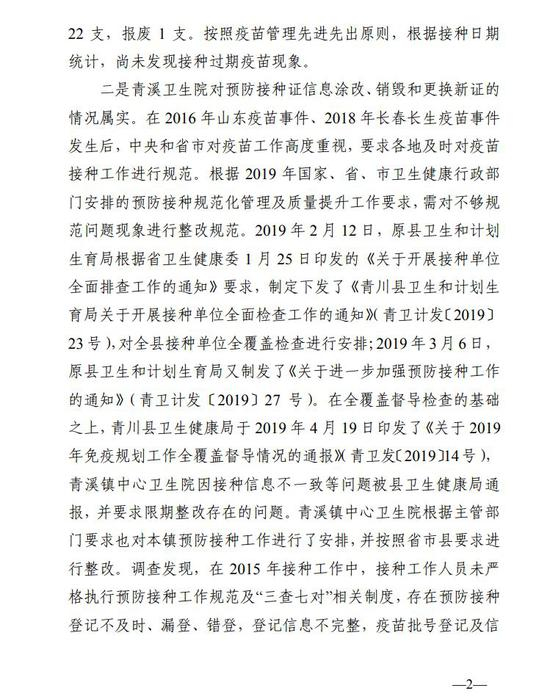 22 支，报废 1 支。按照疫苗管理先进先出原则，根据接种日期统计，尚未发现接种过期疫苗现象。

二是青溪卫生院对预防接种证信息涂改、销毁和更换新证的情况属实。在 2016 年山东疫苗事件、2018 年长春长生疫苗事件发生后，中央和省市对疫苗工作高度重视，要求各地及时对疫苗接种工作进行规范。根据 2019 年国家、省、市卫生健康行政部门安排的预防接种规范化管理及质量提升工作要求，需对不够规范问题现象进行整改规范。2019 年 2 月 12 日，原县卫生和计划生育局根据省卫生健康委 1 月 25 日印发的《关于开展接种单位全面排查工作的通知》要求，制定下发了《青川县卫生和计划生育局关于开展接种单位全面检查工作的通知》（青卫计发〔2019〕23 号），对全县接种单位全覆盖检查进行安排；2019 年 3 月 6 日，原县卫生和计划生育局又制发了《关于进一步加强预防接种工作的通知》（青卫计发〔2019〕27 号）。在全覆盖督导检查的基础之上，青川县卫生健康局于 2019 年 4 月 19 日印发了《关于 2019 年免疫规划工作全覆盖督导情况的通报》（青卫发〔2019〕14 号），青溪镇中心卫生院因接种信息不一致等问题被县卫生健康局通报，并要求限期整改存在的问题。青溪镇中心卫生院根据主管部门要求也对本镇预防接种工作进行了安排，并按照省市县要求进行整改。调查发现，在 2015 年接种工作中，接种工作人员未严格执行预防接种工作规范及“三查七对”相关制度，存在预防接种登记不及时、漏登、错登，登记信息不完整，疫苗批号登记及信

—2—